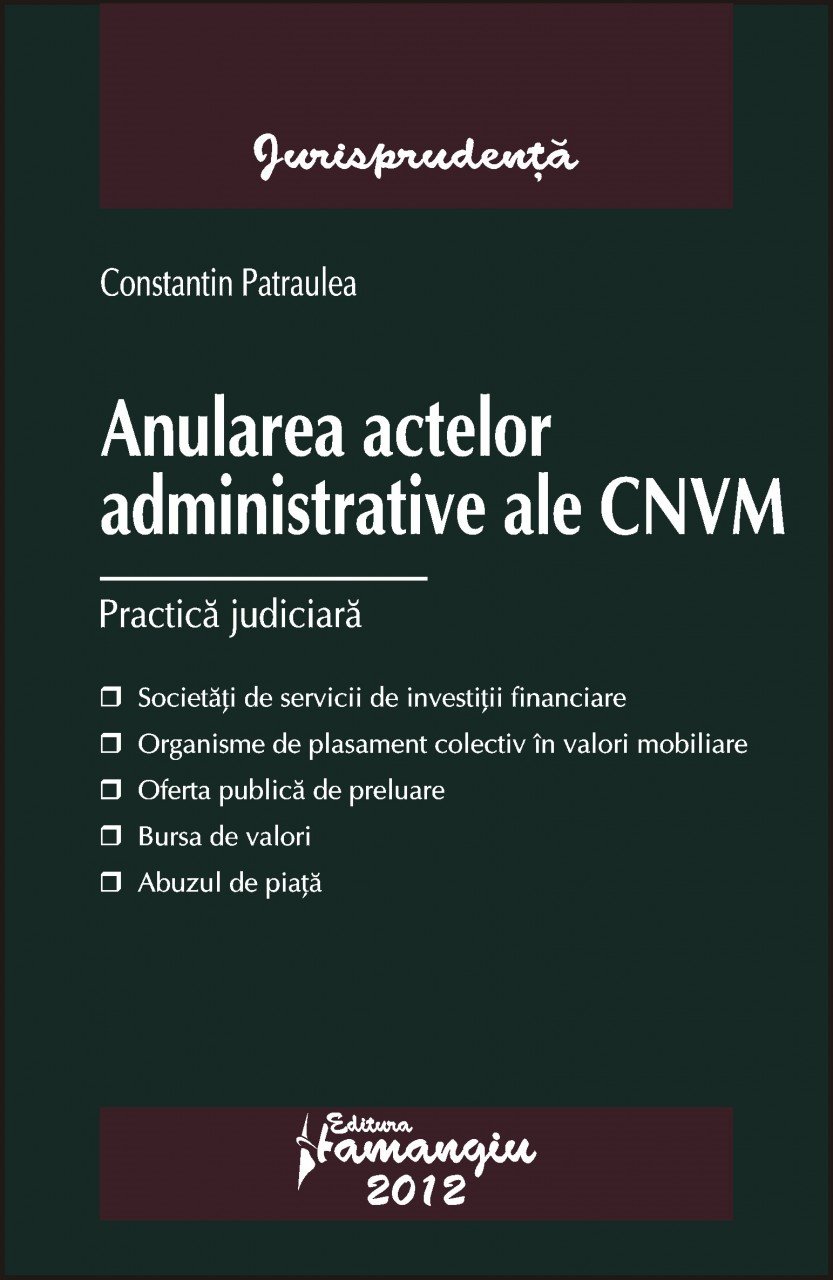 Jurisprudență

Constantin Patraulea

Anularea actelor administrative ale CNVM

Practică judiciară

❒ Societăți de servicii de investiții financiare
❒ Organisme de plasament colectiv în valori mobiliare
❒ Oferta publică de preluare
❒ Bursa de valori
❒ Abuzul de piață

Editura Hamangiu
2012